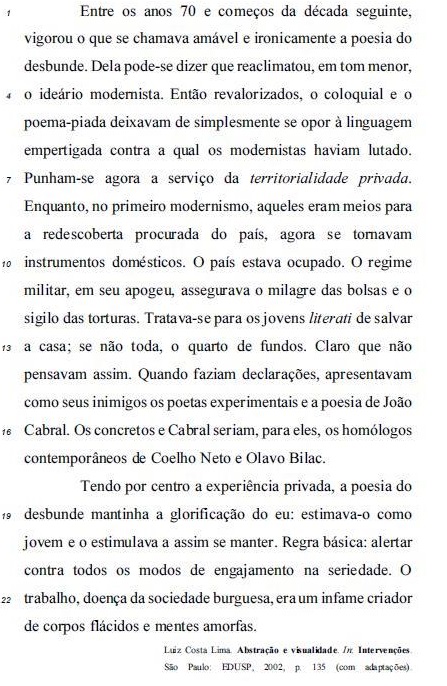 1 Entre os anos 70 e começos da década seguinte, vigorou o que se chamava amável e ironicamente a poesia do desbunde. Dela pode-se dizer que reaclimatou, em tom menor, 4 o ideário modernista. Então revalorizados, o coloquial e o poema-piada deixavam de simplesmente se opor à linguagem empertigada contra a qual os modernistas haviam lutado. 7 Punham-se agora a serviço da territorialidade privada. Enquanto, no primeiro modernismo, aqueles eram meios para a redescoberta procurada do país, agora se tornavam 10 instrumentos domésticos. O país estava ocupado. O regime militar, em seu apogeu, assegurava o milagre das bolsas e o sigilo das torturas. Tratava-se para os jovens literati de salvar 13 a casa; se não toda, o quarto de fundos. Claro que não pensavam assim. Quando faziam declarações, apresentavam como seus inimigos os poetas experimentais e a poesia de João 16 Cabral. Os concretos e Cabral seriam, para eles, os homólogos contemporâneos de Coelho Neto e Olavo Bilac.

Tendo por centro a experiência privada, a poesia do 19 desbunde mantinha a glorificação do eu: estimava-o como jovem e o estimulava a assim se manter. Regra básica: alertar contra todos os modos de engajamento na seriedade. O 22 trabalho, doença da sociedade burguesa, era um infame criador de corpos flácidos e mentes amorfas.

Luiz Costa Lima. Abstração e visualidade. In: Intervenções. São Paulo: EDUSP, 2002, p. 135 (com adaptações).